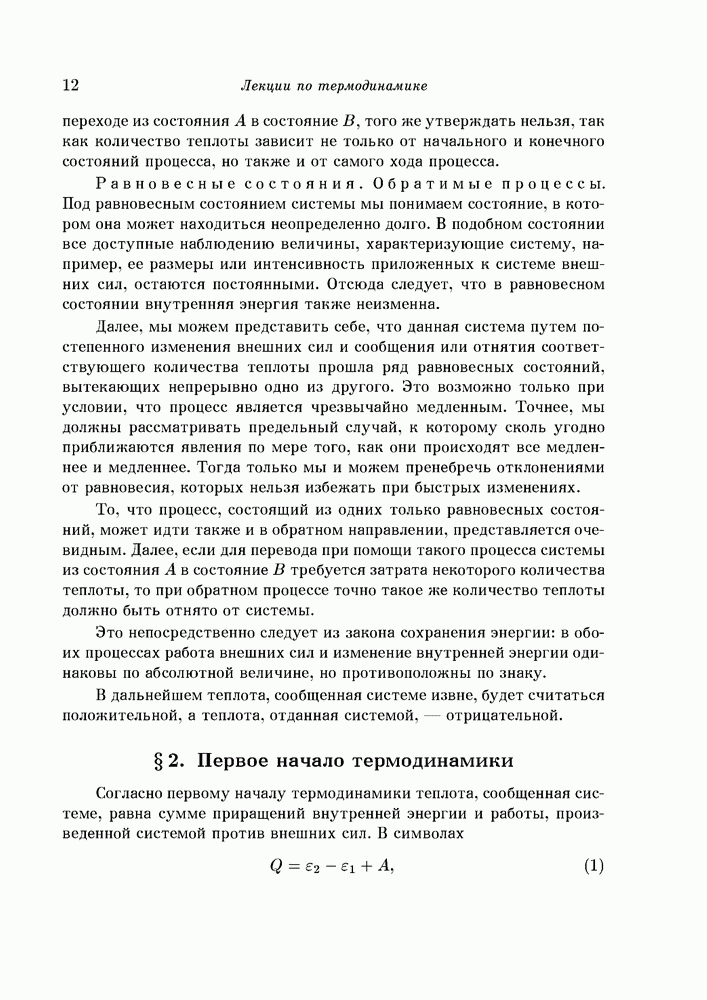 12 Лекции по термодинамике

переходе из состояния $A$ в состояние $B$, того же утверждать нельзя, так как количество теплоты зависит не только от начального и конечного состояний процесса, но также и от самого хода процесса.

Равновесные состояния. Обратимые процессы. Под равновесным состоянием системы мы понимаем состояние, в котором она может находиться неопределенно долго. В подобном состоянии все доступные наблюдению величины, характеризующие систему, например, ее размеры или интенсивность приложенных к системе внешних сил, остаются постоянными. Отсюда следует, что в равновесном состоянии внутренняя энергия также неизменна.

Далее, мы можем представить себе, что данная система путем постепенного изменения внешних сил и сообщения или отнятия соответствующего количества теплоты прошла ряд равновесных состояний, вытекающих непрерывно одно из другого. Это возможно только при условии, что процесс является чрезвычайно медленным. Точнее, мы должны рассматривать предельный случай, к которому сколь угодно приближаются явления по мере того, как они происходят все медленнее и медленнее. Тогда только мы и можем пренебречь отклонениями от равновесия, которых нельзя избежать при быстрых изменениях.

То, что процесс, состоящий из одних только равновесных состояний, может идти также и в обратном направлении, представляется очевидным. Далее, если для перевода при помощи такого процесса системы из состояния $A$ в состояние $B$ требуется затрата некоторого количества теплоты, то при обратном процессе точно такое же количество теплоты должно быть отнято от системы.

Это непосредственно следует из закона сохранения энергии: в обоих процессах работа внешних сил и изменение внутренней энергии одинаковы по абсолютной величине, но противоположны по знаку.

В дальнейшем теплота, сообщенная системе извне, будет считаться положительной, а теплота, отданная системой, — отрицательной.

§ 2. Первое начало термодинамики

Согласно первому началу термодинамики теплота, сообщенная системе, равна сумме приращений внутренней энергии и работы, произведенной системой против внешних сил. В символах

$Q = \varepsilon_2 - \varepsilon_1 + A,$ (1)